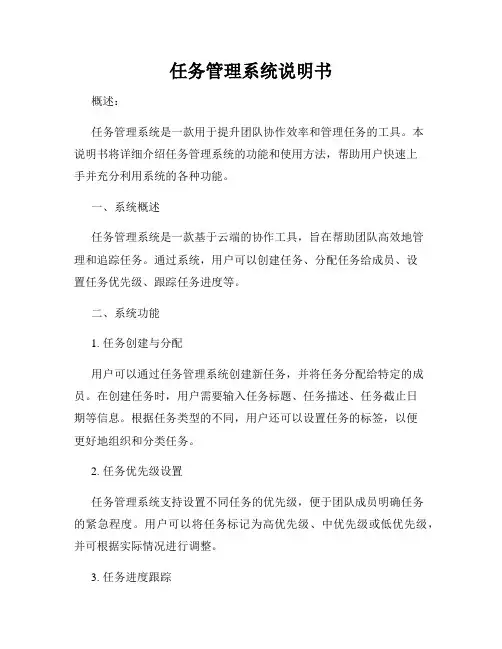 任务管理系统说明书

概述：

任务管理系统是一款用于提升团队协作效率和管理任务的工具。本说明书将详细介绍任务管理系统的功能和使用方法，帮助用户快速上手并充分利用系统的各种功能。

一、系统概述

任务管理系统是一款基于云端的协作工具，旨在帮助团队高效地管理和追踪任务。通过系统，用户可以创建任务、分配任务给成员、设置任务优先级、跟踪任务进度等。

二、系统功能

1. 任务创建与分配

用户可以通过任务管理系统创建新任务，并将任务分配给特定的成员。在创建任务时，用户需要输入任务标题、任务描述、任务截止日期等信息。根据任务类型的不同，用户还可以设置任务的标签，以便更好地组织和分类任务。

2. 任务优先级设置

任务管理系统支持设置不同任务的优先级，便于团队成员明确任务的紧急程度。用户可以将任务标记为高优先级、中优先级或低优先级，并可根据实际情况进行调整。

3. 任务进度跟踪